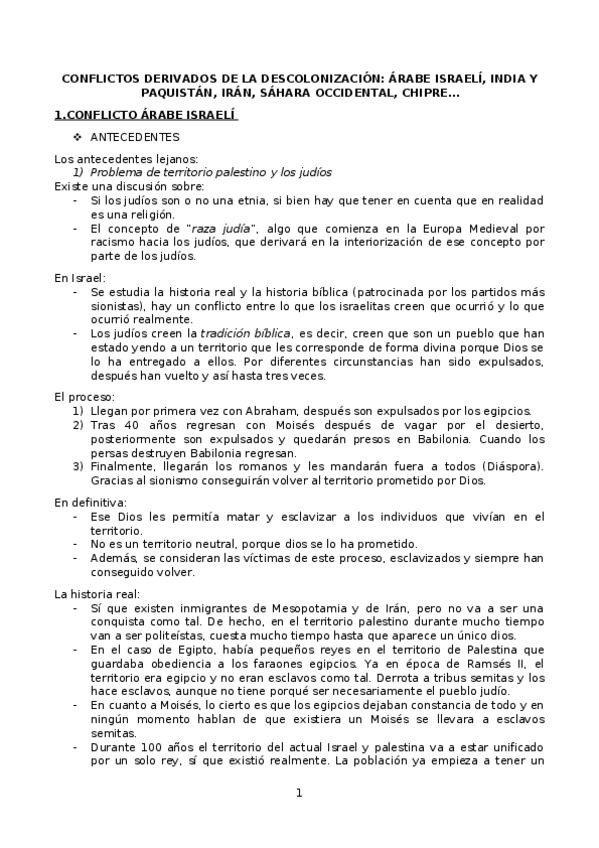 CONFLICTOS DERIVADOS DE LA DESCOLONIZACIÓN: ÁRABE ISRAELÍ, INDIA Y PAQUISTÁN, IRÁN, SÁHARA OCCIDENTAL, CHIPRE…

1.CONFLICTO ÁRABE ISRAELÍ

❖ ANTECEDENTES

Los antecedentes lejanos:
1) Problema de territorio palestino y los judíos
Existe una discusión sobre:
- Si los judíos son o no una etnia, si bien hay que tener en cuenta que en realidad es una religión.
- El concepto de "raza judía", algo que comienza en la Europa Medieval por racismo hacia los judíos, que derivará en la interiorización de ese concepto por parte de los judíos.

En Israel:
- Se estudia la historia real y la historia bíblica (patrocinada por los partidos más sionistas), hay un conflicto entre lo que los israelitas creen que ocurrió y lo que ocurrió realmente.
- Los judíos creen la tradición bíblica, es decir, creen que son un pueblo que han estado yendo a un territorio que les corresponde de forma divina porque Dios se lo ha entregado a ellos. Por diferentes circunstancias han sido expulsados, después han vuelto y así hasta tres veces.

El proceso:
1) Llegan por primera vez con Abraham, después son expulsados por los egipcios.
2) Tras 40 años regresan con Moisés después de vagar por el desierto, posteriormente son expulsados y quedarán presos en Babilonia. Cuando los persas destruyen Babilonia regresan.
3) Finalmente, llegarán los romanos y les mandarán fuera a todos (Diáspora). Gracias al sionismo conseguirán volver al territorio prometido por Dios.

En definitiva:
- Ese Dios les permitía matar y esclavizar a los individuos que vivían en el territorio.
- No es un territorio neutral, porque dios se lo ha prometido.
- Además, se consideran las víctimas de este proceso, esclavizados y siempre han conseguido volver.

La historia real:
- Sí que existen inmigrantes de Mesopotamia y de Irán, pero no va a ser una conquista como tal. De hecho, en el territorio palestino durante mucho tiempo van a ser politeístas, cuesta mucho tiempo hasta que aparece un único dios.
- En el caso de Egipto, había pequeños reyes en el territorio de Palestina que guardaba obediencia a los faraones egipcios. Ya en época de Ramsés II, el territorio era egipcio y no eran esclavos como tal. Derrota a tribus semitas y los hace esclavos, aunque no tiene porqué ser necesariamente el pueblo judío.
- En cuanto a Moisés, lo cierto es que los egipcios dejaban constancia de todo y en ningún momento hablan de que existiera un Moisés se llevara a esclavos semitas.
- Durante 100 años el territorio del actual Israel y palestina va a estar unificado por un solo rey, sí que existió realmente. La población ya empieza a tener un

1